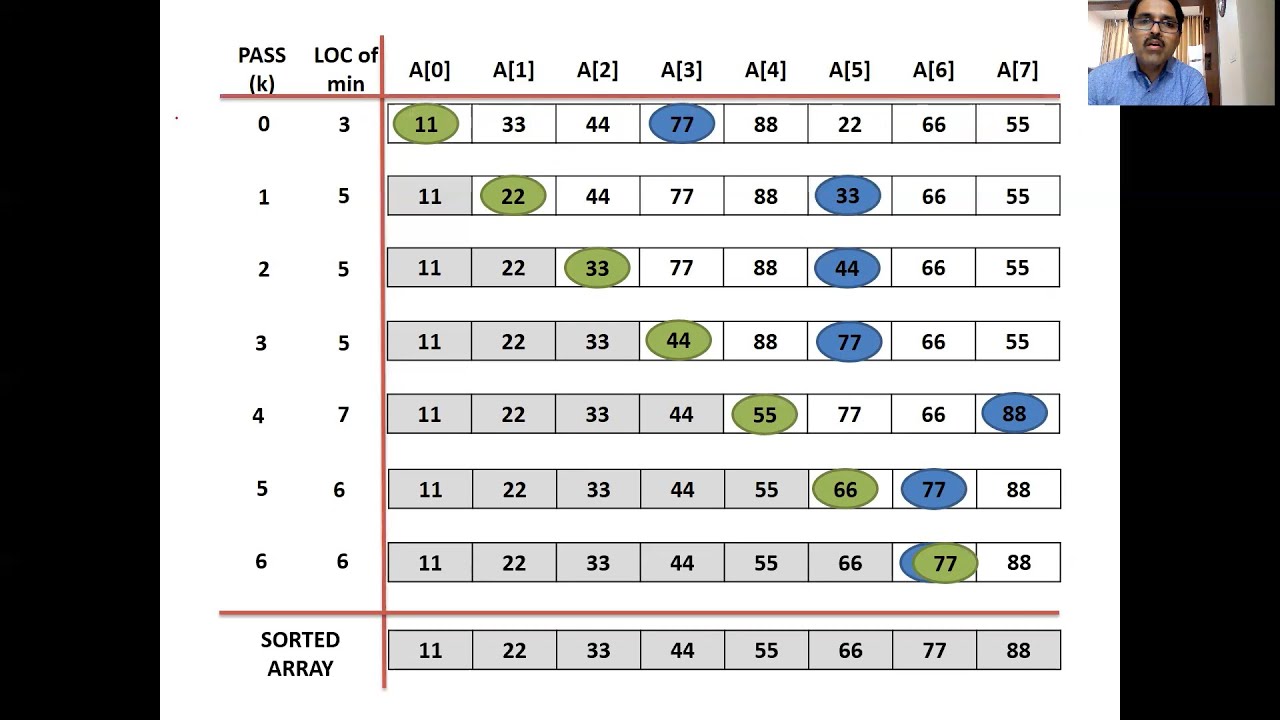 | PASS (k) | LOC of min | A[0] | A[1] | A[2] | A[3] | A[4] | A[5] | A[6] | A[7] |
|---|---|---|---|---|---|---|---|---|---|
| 0 | 3 | 11 | 33 | 44 | 77 | 88 | 22 | 66 | 55 |
| 1 | 5 | 11 | 22 | 44 | 77 | 88 | 33 | 66 | 55 |
| 2 | 5 | 11 | 22 | 33 | 77 | 88 | 44 | 66 | 55 |
| 3 | 5 | 11 | 22 | 33 | 44 | 88 | 77 | 66 | 55 |
| 4 | 7 | 11 | 22 | 33 | 44 | 55 | 77 | 66 | 88 |
| 5 | 6 | 11 | 22 | 33 | 44 | 55 | 66 | 77 | 88 |
| 6 | 6 | 11 | 22 | 33 | 44 | 55 | 66 | 77 | 88 |
| SORTED ARRAY | | 11 | 22 | 33 | 44 | 55 | 66 | 77 | 88 |